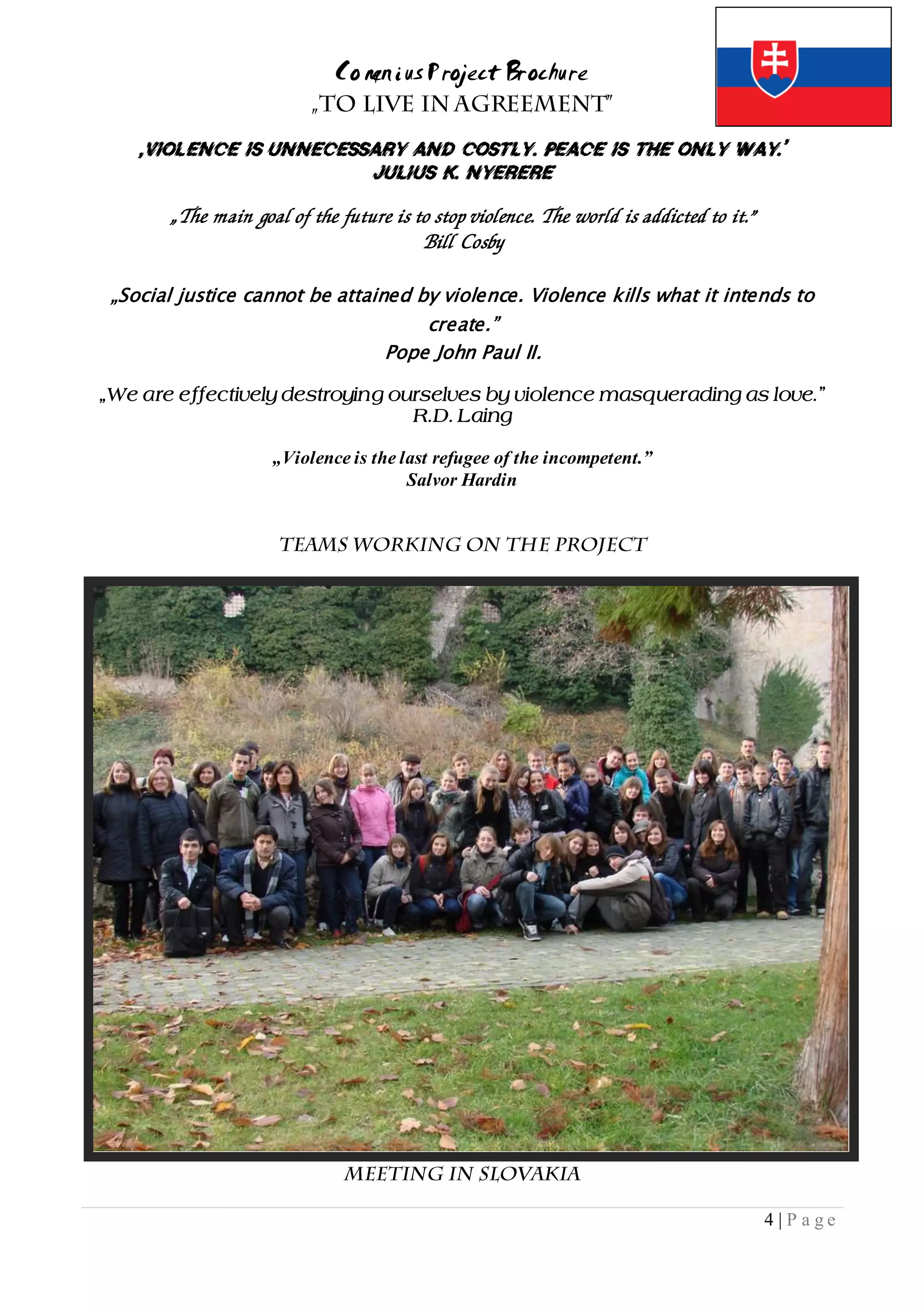 Comenius Project Brochure
„TO LIVE IN AGREEMENT"

‚VIOLENCE IS UNNECESSARY AND COSTLY. PEACE IS THE ONLY WAY.'
JULIUS K. NYERERE

„The main goal of the future is to stop violence. The world is addicted to it."
Bill Cosby

„Social justice cannot be attained by violence. Violence kills what it intends to create."
Pope John Paul II.

„We are effectively destroying ourselves by violence masquerading as love."
R.D. Laing

„Violence is the last refugee of the incompetent."
Salvor Hardin

TEAMS WORKING ON THE PROJECT

MEETING IN SLOVAKIA

4 | Page